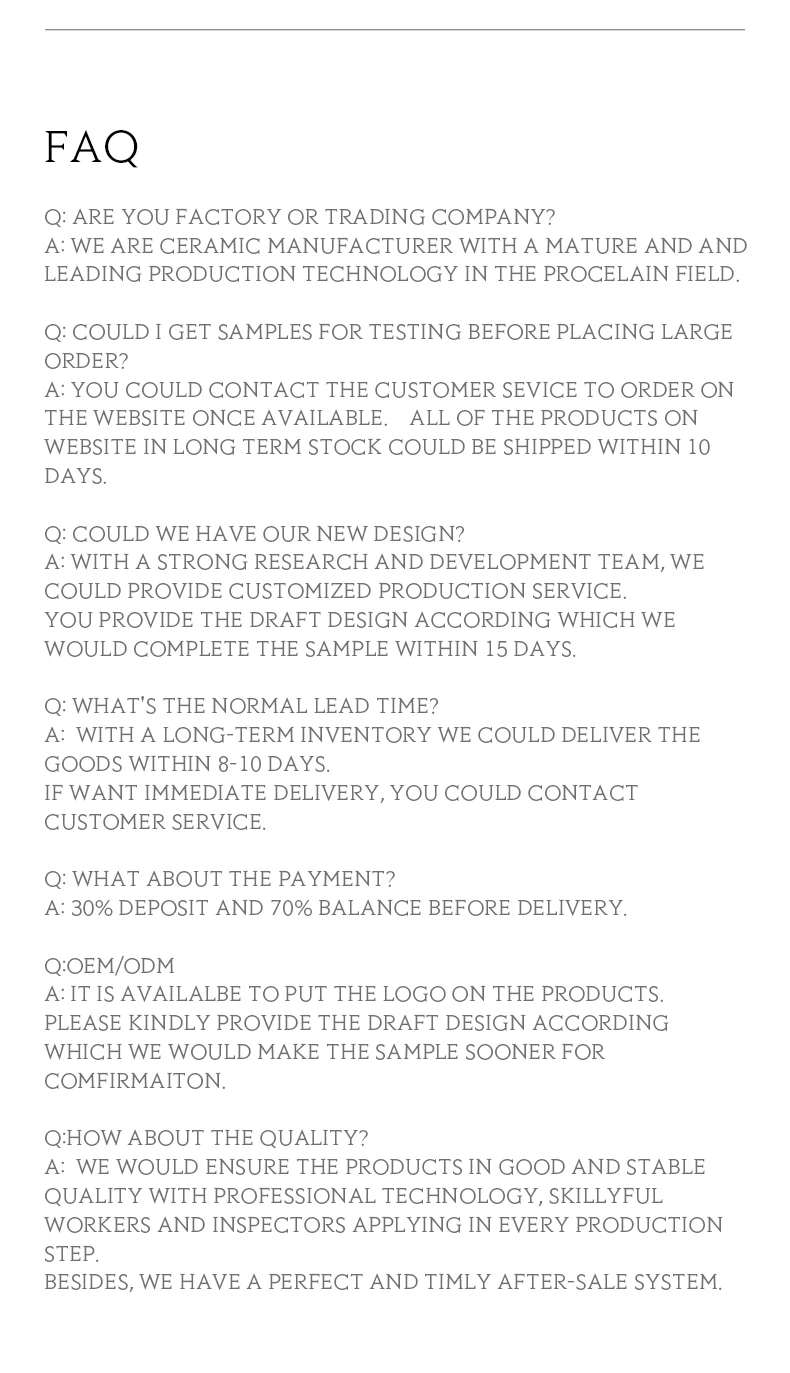 FAQ

Q: ARE YOU FACTORY OR TRADING COMPANY?
A: WE ARE CERAMIC MANUFACTURER WITH A MATURE AND AND LEADING PRODUCTION TECHNOLOGY IN THE PROCELAIN FIELD.

Q: COULD I GET SAMPLES FOR TESTING BEFORE PLACING LARGE ORDER?
A: YOU COULD CONTACT THE CUSTOMER SEVICE TO ORDER ON THE WEBSITE ONCE AVAILABLE. ALL OF THE PRODUCTS ON WEBSITE IN LONG TERM STOCK COULD BE SHIPPED WITHIN 10 DAYS.

Q: COULD WE HAVE OUR NEW DESIGN?
A: WITH A STRONG RESEARCH AND DEVELOPMENT TEAM, WE COULD PROVIDE CUSTOMIZED PRODUCTION SERVICE.
YOU PROVIDE THE DRAFT DESIGN ACCORDING WHICH WE WOULD COMPLETE THE SAMPLE WITHIN 15 DAYS.

Q: WHAT'S THE NORMAL LEAD TIME?
A: WITH A LONG-TERM INVENTORY WE COULD DELIVER THE GOODS WITHIN 8-10 DAYS.
IF WANT IMMEDIATE DELIVERY, YOU COULD CONTACT CUSTOMER SERVICE.

Q: WHAT ABOUT THE PAYMENT?
A: 30% DEPOSIT AND 70% BALANCE BEFORE DELIVERY.

Q:OEM/ODM
A: IT IS AVAILALBE TO PUT THE LOGO ON THE PRODUCTS. PLEASE KINDLY PROVIDE THE DRAFT DESIGN ACCORDING WHICH WE WOULD MAKE THE SAMPLE SOONER FOR COMFIRMAITON.

Q:HOW ABOUT THE QUALITY?
A: WE WOULD ENSURE THE PRODUCTS IN GOOD AND STABLE QUALITY WITH PROFESSIONAL TECHNOLOGY, SKILLYFUL WORKERS AND INSPECTORS APPLYING IN EVERY PRODUCTION STEP.
BESIDES, WE HAVE A PERFECT AND TIMLY AFTER-SALE SYSTEM.